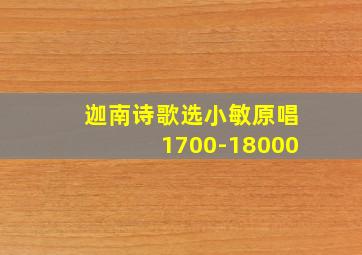 迦南诗歌选小敏原唱
1700-18000